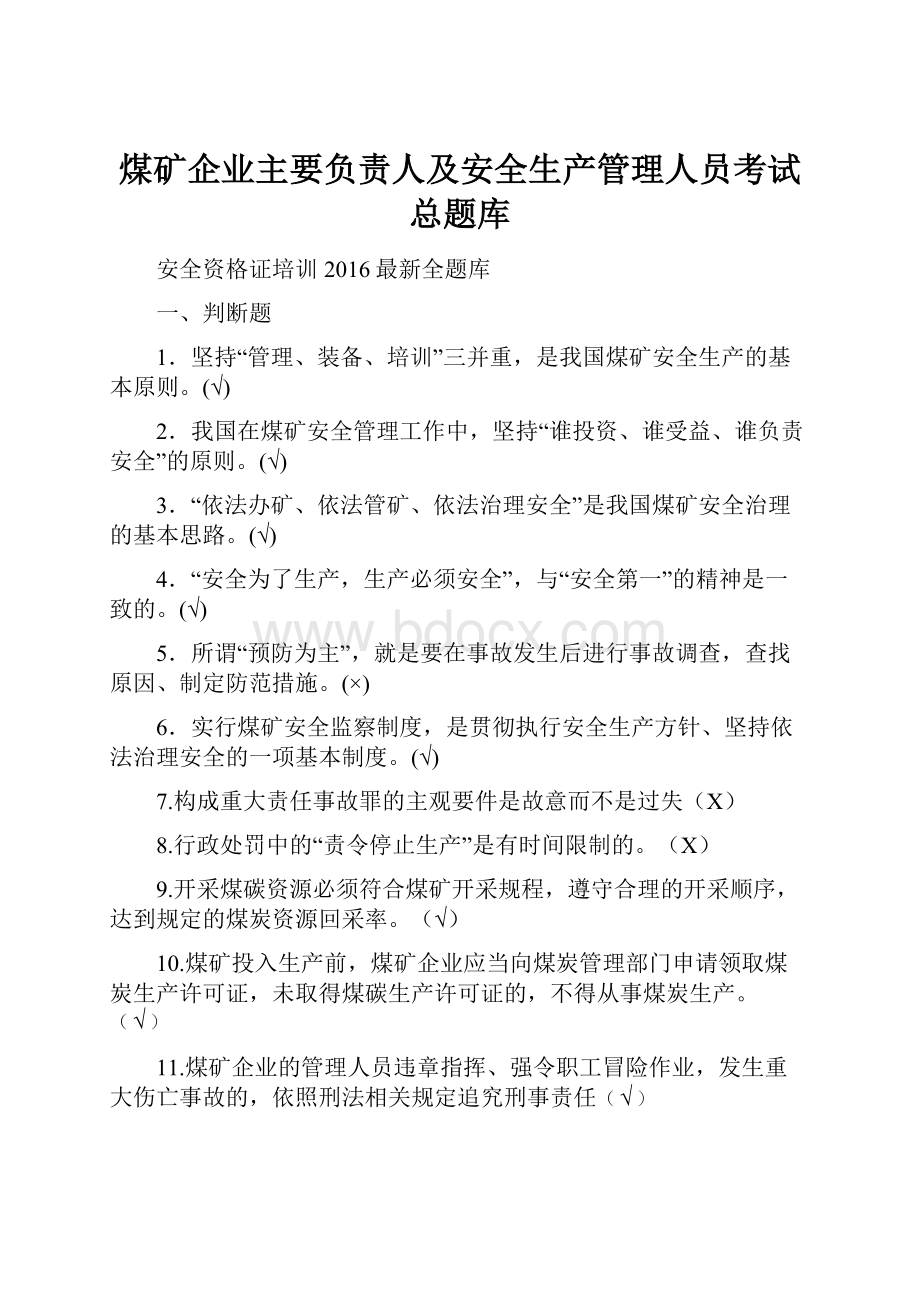 煤矿企业主要负责人及安全生产管理人员考试总题库

安全资格证培训 2016 最新全题库

一、判断题

1．坚持“管理、装备、培训”三并重，是我国煤矿安全生产的基本原则。(√)

2．我国在煤矿安全管理工作中，坚持“谁投资、谁受益、谁负责安全”的原则。(√)

3．“依法办矿、依法管矿、依法治理安全”是我国煤矿安全治理的基本思路。(√)

4．“安全为了生产，生产必须安全”，与“安全第一”的精神是一致的。(√)

www.bdocx.com

5．所谓“预防为主”，就是要在事故发生后进行事故调查，查找原因、制定防范措施。(×)

6．实行煤矿安全监察制度，是贯彻执行安全生产方针、坚持依法治理安全的一项基本制度。(√)

7.构成重大责任事故罪的主观要件是故意而不是过失（X）

8.行政处罚中的“责令停止生产”是有时间限制的。（X）

9.开采煤碳资源必须符合煤矿开采规程，遵守合理的开采顺序，达到规定的煤炭资源回采率。（√）

10.煤矿投入生产前，煤矿企业应当向煤炭管理部门申请领取煤炭生产许可证，未取得煤碳生产许可证的，不得从事煤炭生产。（√）

11.煤矿企业的管理人员违章指挥、强令职工冒险作业，发生重大伤亡事故的，依照刑法相关规定追究刑事责任（√）